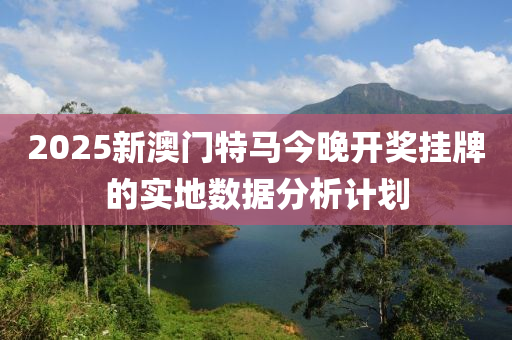 2025新澳门特马今晚开奖挂牌的实地数据分析计划